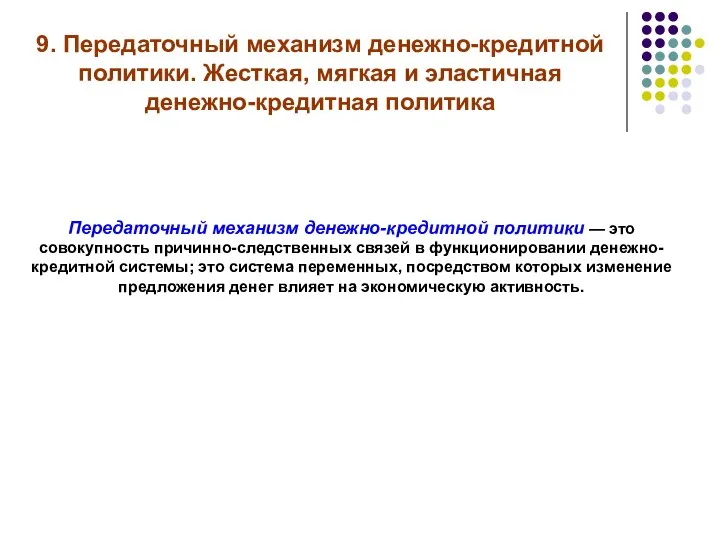 9. Передаточный механизм денежно-кредитной политики. Жесткая, мягкая и эластичная денежно-кредитная политика

Передаточный механизм денежно-кредитной политики — это совокупность причинно-следственных связей в функционировании денежно-кредитной системы; это система переменных, посредством которых изменение предложения денег влияет на экономическую активность.